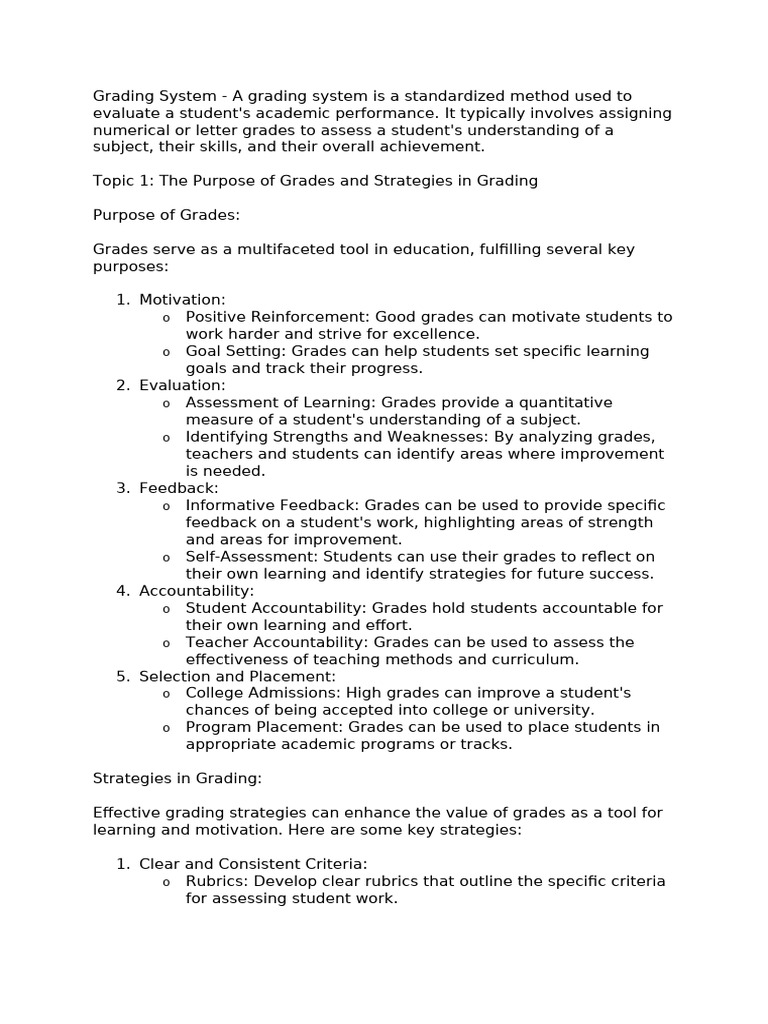 Grading System - A grading system is a standardized method used to evaluate a student's academic performance. It typically involves assigning numerical or letter grades to assess a student's understanding of a subject, their skills, and their overall achievement.

Topic 1: The Purpose of Grades and Strategies in Grading

Purpose of Grades:

Grades serve as a multifaceted tool in education, fulfilling several key purposes:

1. Motivation:
   o Positive Reinforcement: Good grades can motivate students to work harder and strive for excellence.
   o Goal Setting: Grades can help students set specific learning goals and track their progress.
2. Evaluation:
   o Assessment of Learning: Grades provide a quantitative measure of a student's understanding of a subject.
   o Identifying Strengths and Weaknesses: By analyzing grades, teachers and students can identify areas where improvement is needed.
3. Feedback:
   o Informative Feedback: Grades can be used to provide specific feedback on a student's work, highlighting areas of strength and areas for improvement.
   o Self-Assessment: Students can use their grades to reflect on their own learning and identify strategies for future success.
4. Accountability:
   o Student Accountability: Grades hold students accountable for their own learning and effort.
   o Teacher Accountability: Grades can be used to assess the effectiveness of teaching methods and curriculum.
5. Selection and Placement:
   o College Admissions: High grades can improve a student's chances of being accepted into college or university.
   o Program Placement: Grades can be used to place students in appropriate academic programs or tracks.

Strategies in Grading:

Effective grading strategies can enhance the value of grades as a tool for learning and motivation. Here are some key strategies:

1. Clear and Consistent Criteria:
   o Rubrics: Develop clear rubrics that outline the specific criteria for assessing student work.